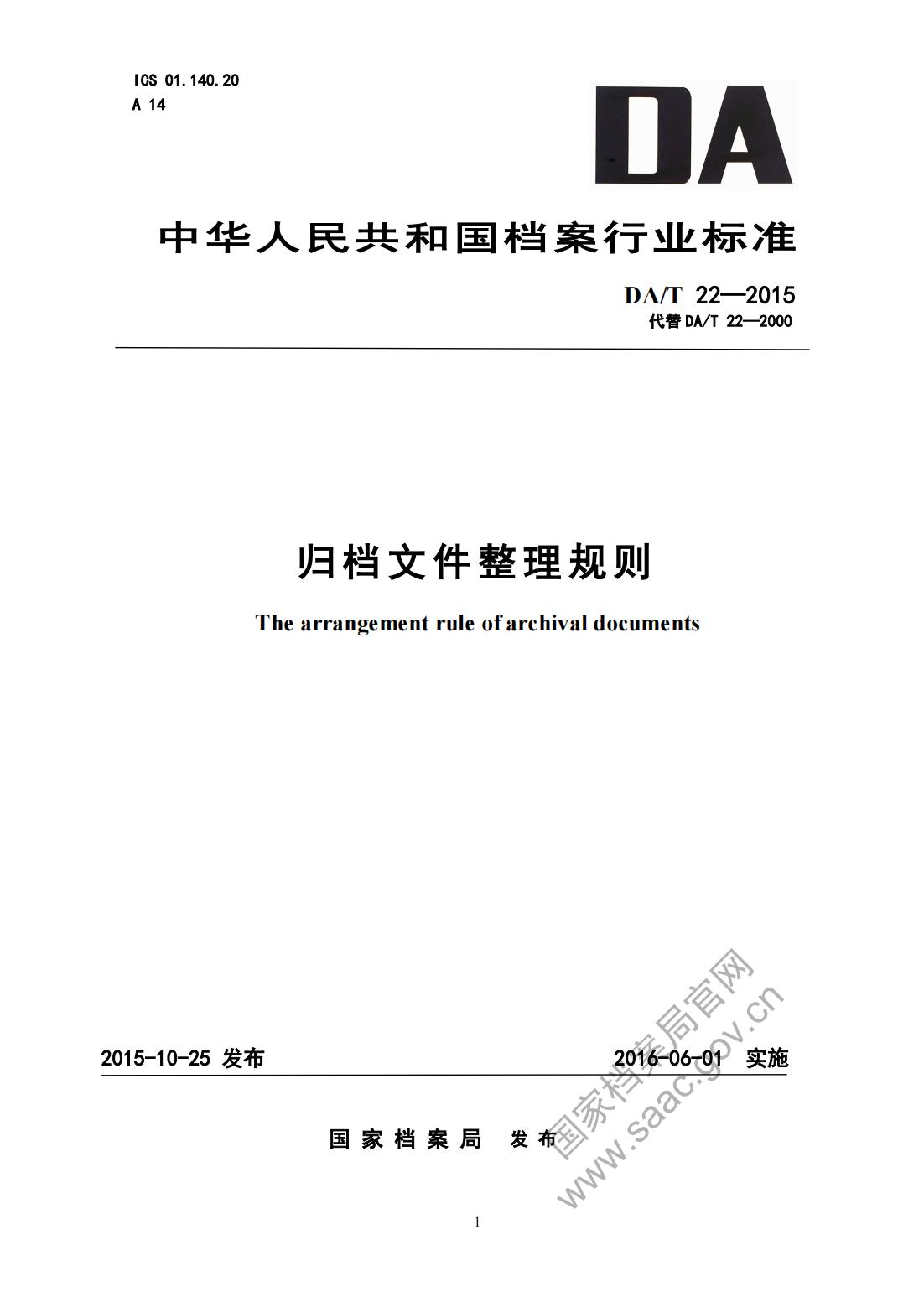 ICS 01.140.20
A 14

DA

中华人民共和国档案行业标准

DA/T 22—2015
代替 DA/T 22—2000

归档文件整理规则

The arrangement rule of archival documents

2015-10-25 发布

2016-06-01 实施

国家档案局 发布

国家档案局官网
www.saac.gov.cn

1